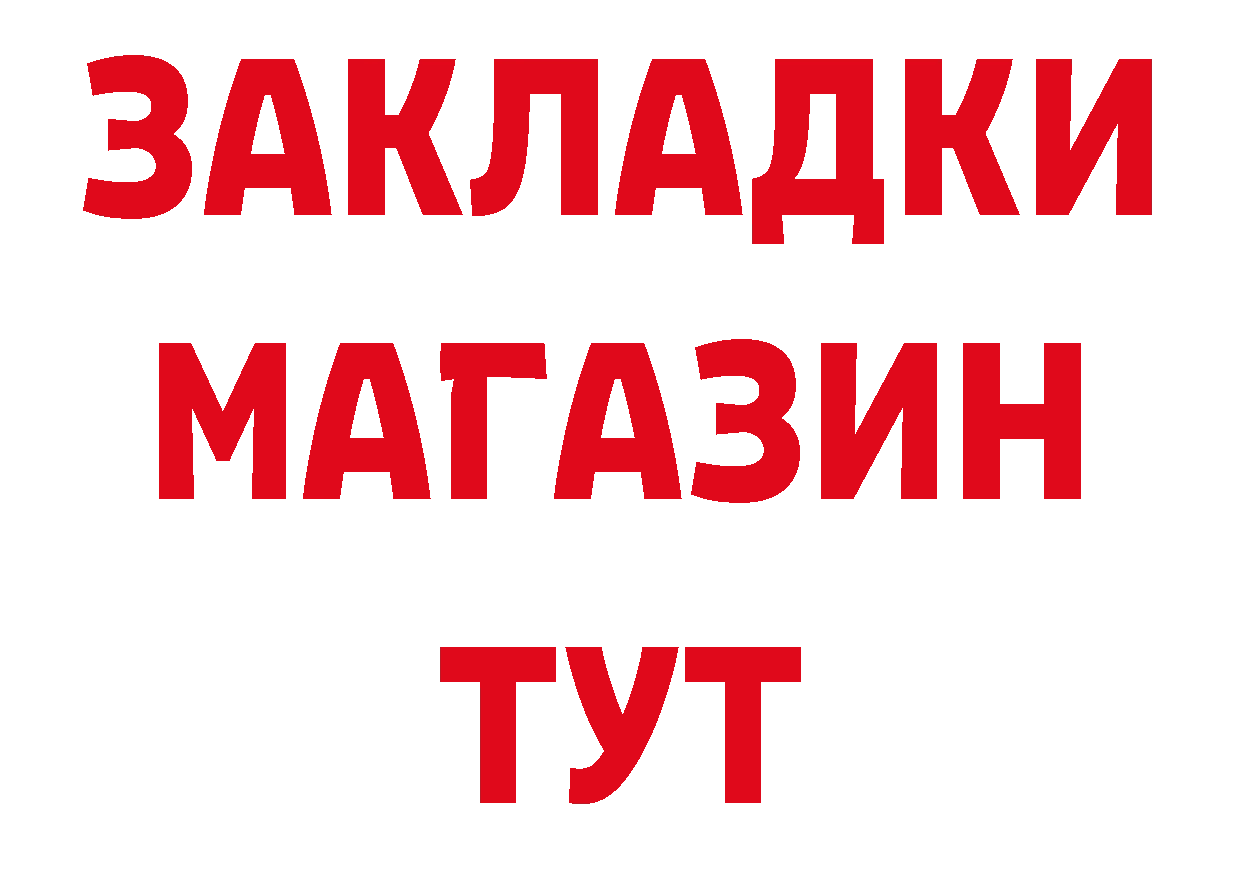 ЗАКЛАДКИ
МАГАЗИН
ТУТ